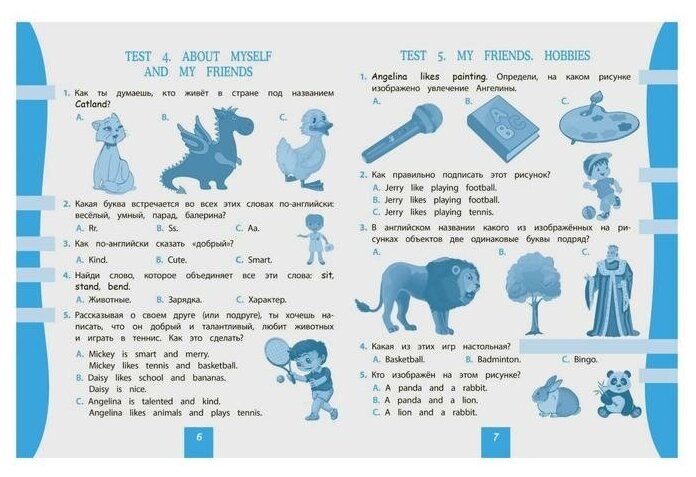 TEST 4. ABOUT MYSELF AND MY FRIENDS

1. Как ты думаешь, кто живёт в стране под названием Catland?

A.

B.

C.

2. Какая буква встречается во всех этих словах по-английски: весёлый, умный, парад, балерина?

A. Rr.   B. Ss.   C. Aa.

3. Как по-английски сказать «добрый»?

A. Kind.   B. Cute.   C. Smart.

4. Найди слово, которое объединяет все эти слова: sit, stand, bend.

A. Животные.   B. Зарядка.   C. Характер.

5. Рассказывая о своем друге (или подруге), ты хочешь написать, что он добрый и талантливый, любит животных и играть в теннис. Как это сделать?

A. Mickey is smart and merry.
Mickey likes tennis and basketball.
B. Daisy likes school and bananas.
Daisy is nice.
C. Angelina is talented and kind.
Angelina likes animals and plays tennis.

6

TEST 5. MY FRIENDS. HOBBIES

1. Angelina likes painting. Определи, на каком рисунке изображено увлечение Ангелины.

A.

B.

C.

2. Как правильно подписать этот рисунок?

A. Jerry like playing football.
B. Jerry likes playing football.
C. Jerry likes playing tennis.

3. В английском названии какого из изображённых на рисунках объектов две одинаковые буквы подряд?

A.

B.

C.

4. Какая из этих игр настольная?

A. Basketball.   B. Badminton.   C. Bingo.

5. Кто изображён на этом рисунке?

A. A panda and a rabbit.
B. A panda and a lion.
C. A lion and a rabbit.

7